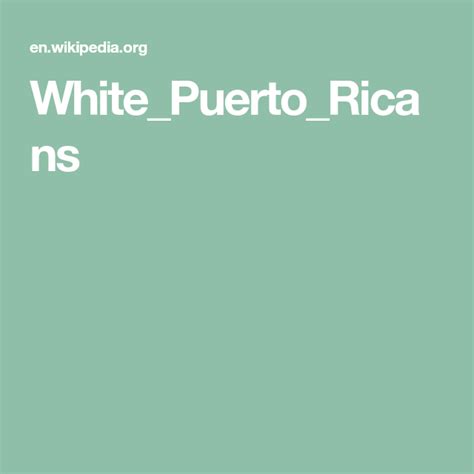 en.wikipedia.org

White_Puerto_Ricans